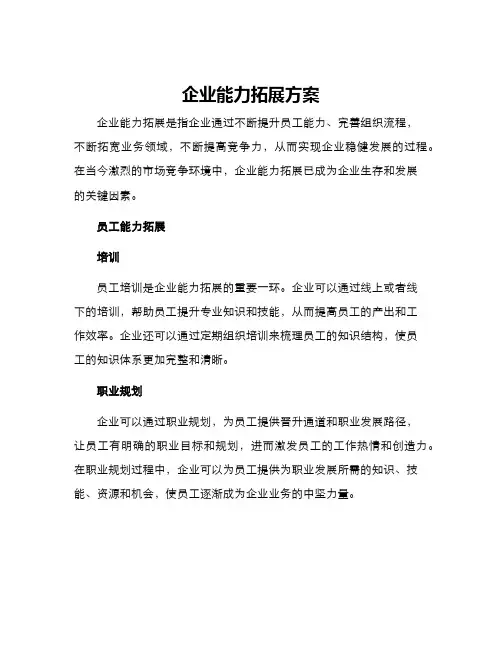 企业能力拓展方案

企业能力拓展是指企业通过不断提升员工能力、完善组织流程，不断拓宽业务领域，不断提高竞争力，从而实现企业稳健发展的过程。在当今激烈的市场竞争环境中，企业能力拓展已成为企业生存和发展的关键因素。

员工能力拓展

培训

员工培训是企业能力拓展的重要一环。企业可以通过线上或者线下的培训，帮助员工提升专业知识和技能，从而提高员工的产出和工作效率。企业还可以通过定期组织培训来梳理员工的知识结构，使员工的知识体系更加完整和清晰。

职业规划

企业可以通过职业规划，为员工提供晋升通道和职业发展路径，让员工有明确的职业目标和规划，进而激发员工的工作热情和创造力。在职业规划过程中，企业可以为员工提供为职业发展所需的知识、技能、资源和机会，使员工逐渐成为企业业务的中坚力量。